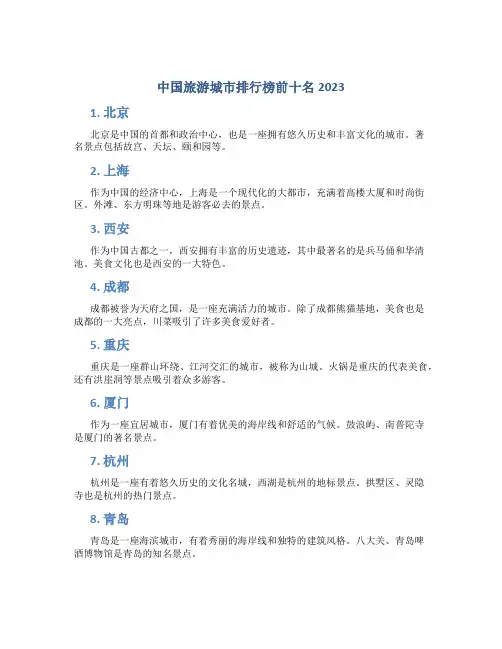 中国旅游城市排行榜前十名 2023

1. 北京

北京是中国的首都和政治中心，也是一座拥有悠久历史和丰富文化的城市。著名景点包括故宫、天坛、颐和园等。

2. 上海

作为中国的经济中心，上海是一个现代化的大都市，充满着高楼大厦和时尚街区。外滩、东方明珠等地是游客必去的景点。

3. 西安

作为中国古都之一，西安拥有丰富的历史遗迹，其中最著名的是兵马俑和华清池。美食文化也是西安的一大特色。

4. 成都

成都被誉为天府之国，是一座充满活力的城市。除了成都熊猫基地，美食也是成都的一大亮点，川菜吸引了许多美食爱好者。

5. 重庆

重庆是一座群山环绕、江河交汇的城市，被称为山城。火锅是重庆的代表美食，还有洪崖洞等景点吸引着众多游客。

6. 厦门

作为一座宜居城市，厦门有着优美的海岸线和舒适的气候。鼓浪屿、南普陀寺是厦门的著名景点。

7. 杭州

杭州是一座有着悠久历史的文化名城，西湖是杭州的地标景点。拱墅区、灵隐寺也是杭州的热门景点。

8. 青岛

青岛是一座海滨城市，有着秀丽的海岸线和独特的建筑风格。八大关、青岛啤酒博物馆是青岛的知名景点。